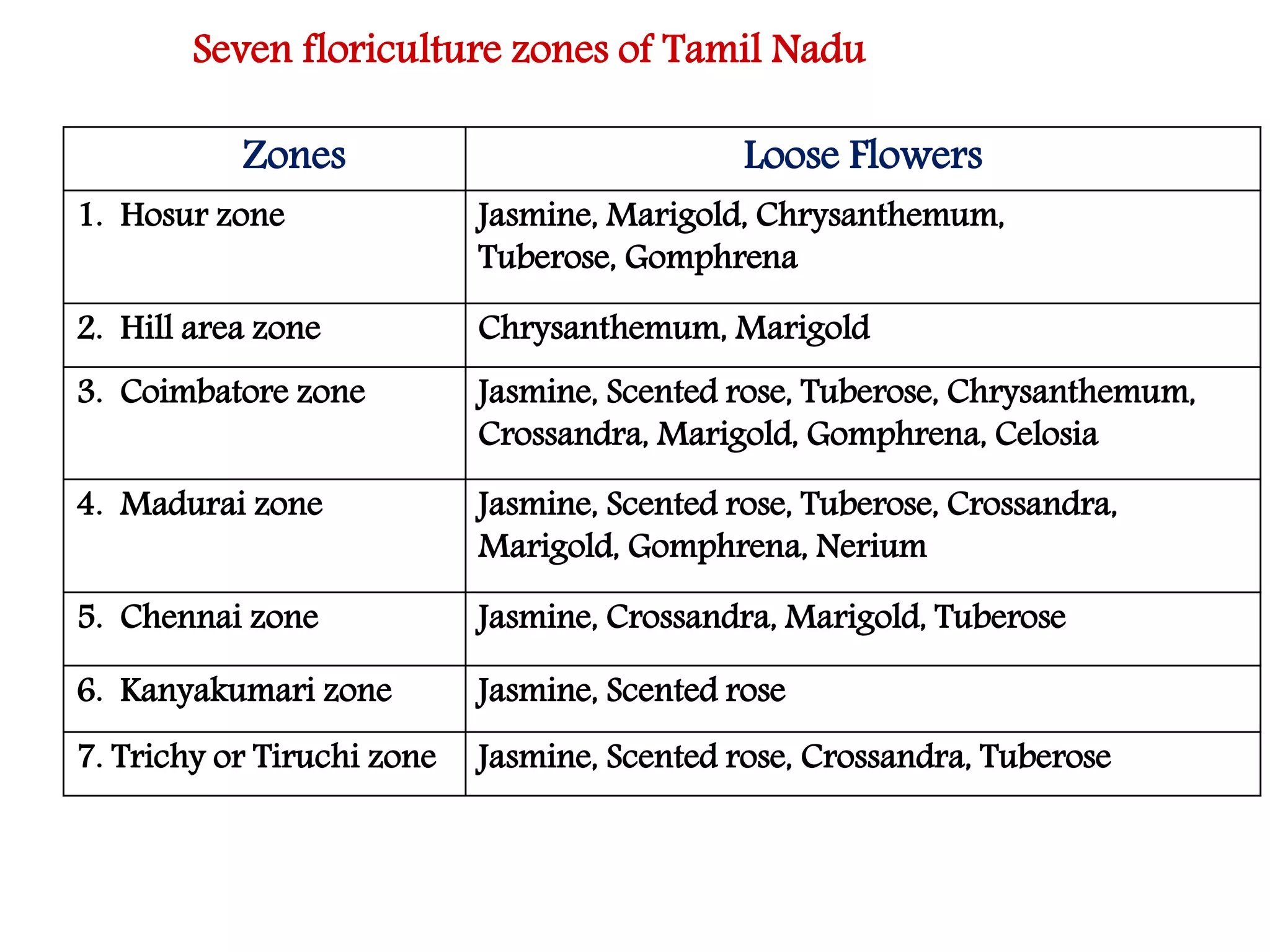 Seven floriculture zones of Tamil Nadu

| Zones | Loose Flowers |
|---|---|
| 1. Hosur zone | Jasmine, Marigold, Chrysanthemum, Tuberose, Gomphrena |
| 2. Hill area zone | Chrysanthemum, Marigold |
| 3. Coimbatore zone | Jasmine, Scented rose, Tuberose, Chrysanthemum, Crossandra, Marigold, Gomphrena, Celosia |
| 4. Madurai zone | Jasmine, Scented rose, Tuberose, Crossandra, Marigold, Gomphrena, Nerium |
| 5. Chennai zone | Jasmine, Crossandra, Marigold, Tuberose |
| 6. Kanyakumari zone | Jasmine, Scented rose |
| 7. Trichy or Tiruchi zone | Jasmine, Scented rose, Crossandra, Tuberose |